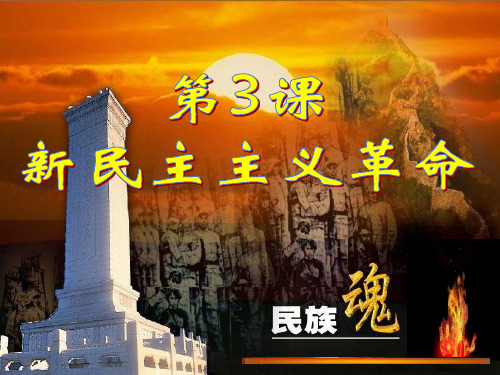 第3课
新民主主义革命

民族魂